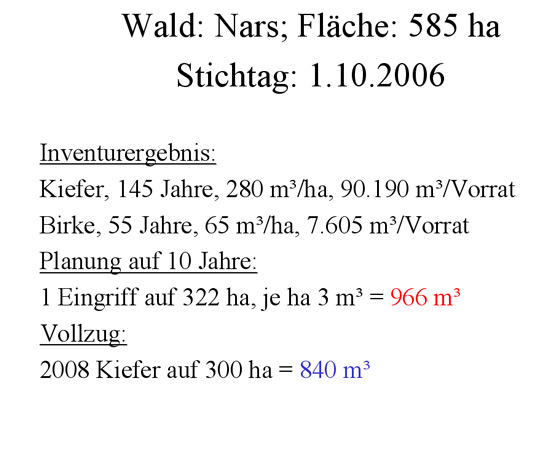 Wald: Nars; Fläche: 585 ha
Stichtag: 1.10.2006

Inventurergebnis:
Kiefer, 145 Jahre, 280 m³/ha, 90.190 m³/Vorrat
Birke, 55 Jahre, 65 m³/ha, 7.605 m³/Vorrat
Planung auf 10 Jahre:
1 Eingriff auf 322 ha, je ha 3 m³ = 966 m³
Vollzug:
2008 Kiefer auf 300 ha = 840 m³